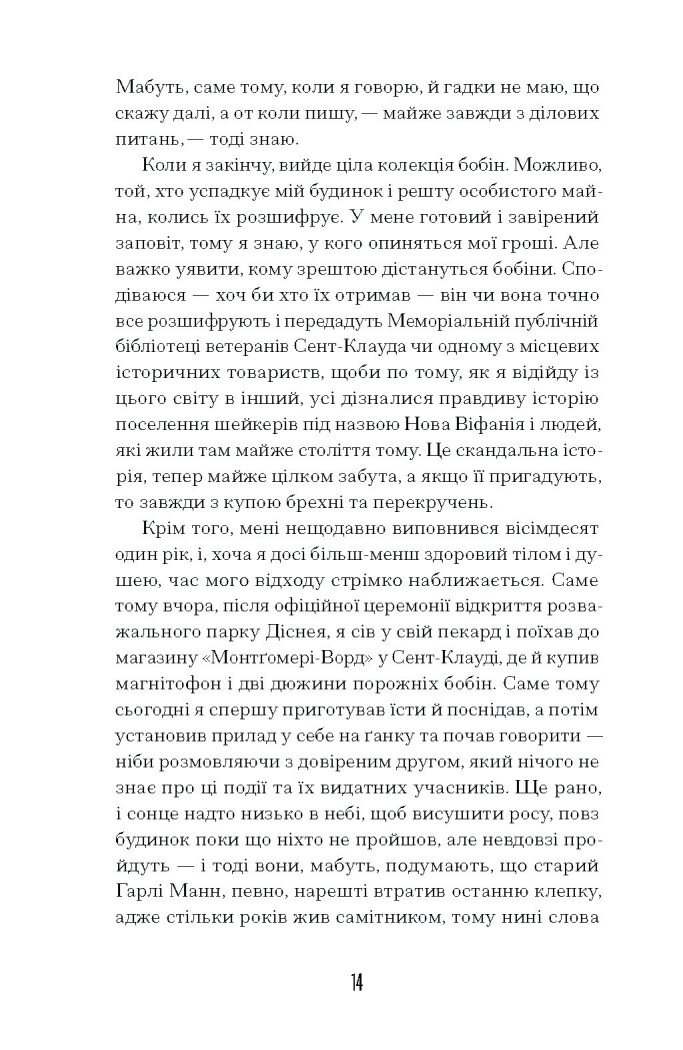 Мабуть, саме тому, коли я говорю, й гадки не маю, що скажу далі, а от коли пишу, — майже завжди з ділових питань, — тоді знаю.

Коли я закінчу, вийде ціла колекція бобін. Можливо, той, хто успадкує мій будинок і решту особистого майна, колись їх розшифрує. У мене готовий і завірений заповіт, тому я знаю, у кого опиняться мої гроші. Але важко уявити, кому зрештою дістануться бобіни. Сподіваюся — хоч би хто їх отримав — він чи вона точно все розшифрують і передадуть Меморіальній публічній бібліотеці ветеранів Сент-Клауда чи одному з місцевих історичних товариств, щоби по тому, як я відійду із цього світу в інший, усі дізналися правдиву історію поселення шейкерів під назвою Нова Віфанія і людей, які жили там майже століття тому. Це скандальна історія, тепер майже цілком забута, а якщо її пригадують, то завжди з купою брехні та перекручень.

Крім того, мені нещодавно виповнився вісімдесят один рік, і, хоча я досі більш-менш здоровий тілом і душею, час мого відходу стрімко наближається. Саме тому вчора, після офіційної церемонії відкриття розважального парку Діснея, я сів у свій пекард і поїхав до магазину «Монтґомері-Ворд» у Сент-Клауді, де й купив магнітофон і дві дюжини порожніх бобін. Саме тому сьогодні я спершу приготував їсти й поснідав, а потім установив прилад у себе на ґанку та почав говорити — ніби розмовляючи з довіреним другом, який нічого не знає про ці події та їх видатних учасників. Ще рано, і сонце надто низько в небі, щоб висушити росу, повз будинок поки що ніхто не пройшов, але невдовзі пройдуть — і тоді вони, мабуть, подумають, що старий Гарлі Манн, певно, нарешті втратив останню клепку, адже стільки років жив самітником, тому нині слова

14